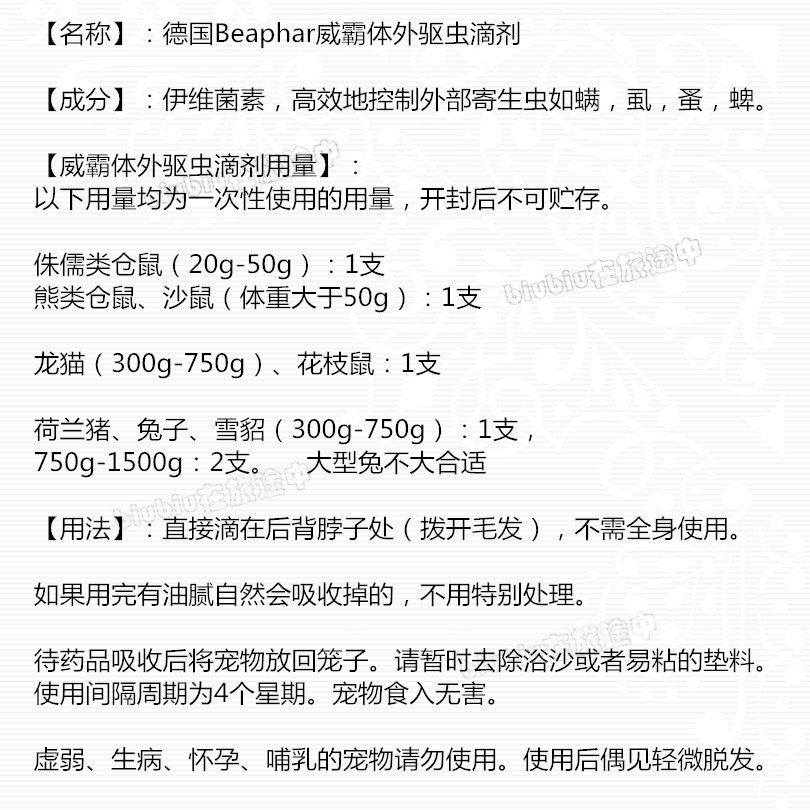 【名称】：德国Beaphar威霸体外驱虫滴剂

【成分】：伊维菌素，高效地控制外部寄生虫如螨，虱，蚤，蜱。

【威霸体外驱虫滴剂用量】：
以下用量均为一次性使用的用量，开封后不可贮存。

侏儒类仓鼠（20g-50g）：1支
熊类仓鼠、沙鼠（体重大于50g）：1支

龙猫（300g-750g）、花枝鼠：1支

荷兰猪、兔子、雪貂（300g-750g）：1支，
750g-1500g：2支。 大型兔不大合适

【用法】：直接滴在后背脖子处（拨开毛发），不需全身使用。

如果用完有油腻自然会吸收掉的，不用特别处理。

待药品吸收后将宠物放回笼子。请暂时去除浴沙或者易粘的垫料。
使用间隔周期为4个星期。宠物食入无害。

虚弱、生病、怀孕、哺乳的宠物请勿使用。使用后偶见轻微脱发。

biubiu在旅途中
biubiu在旅途中
biubiu在旅途中